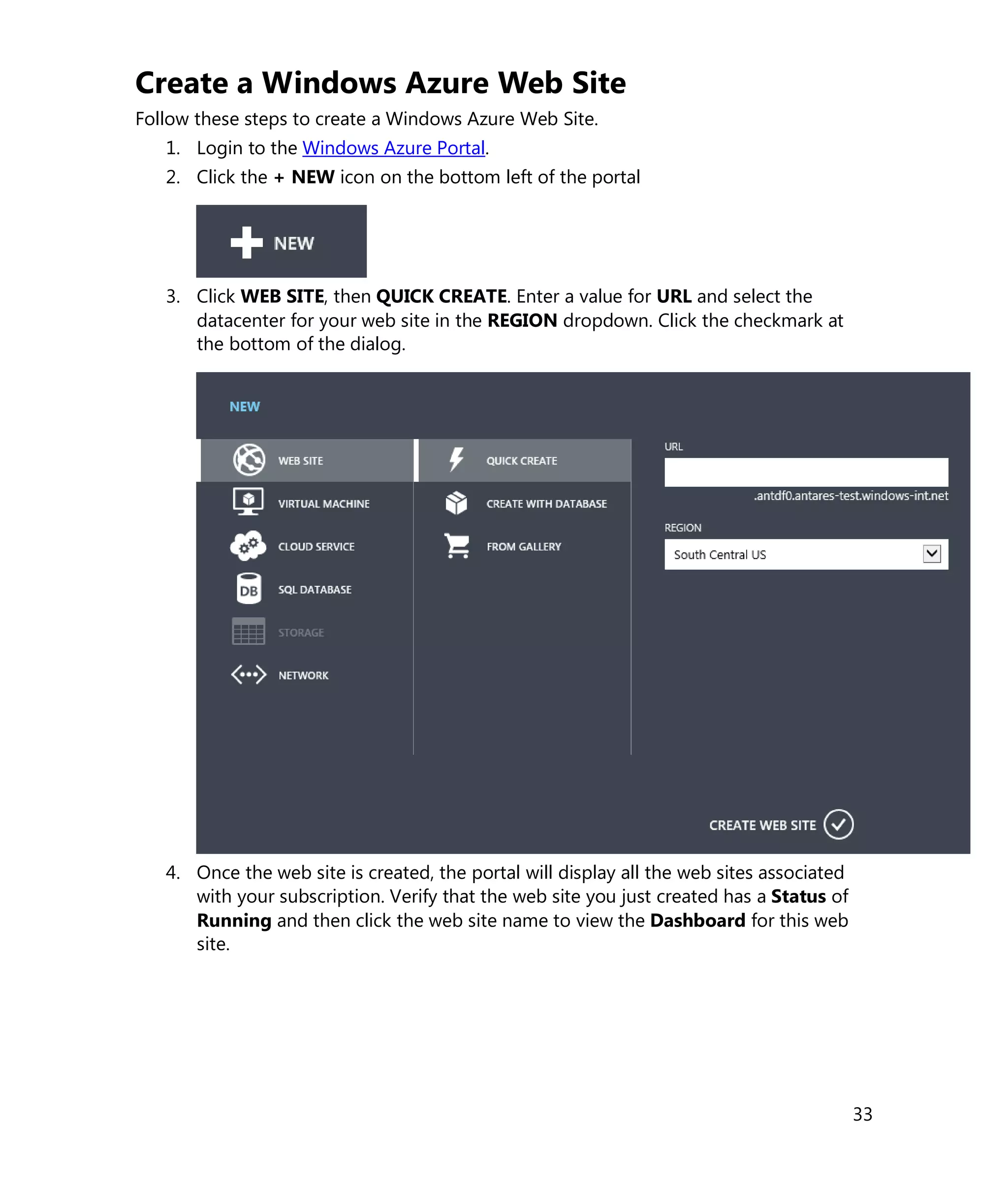 Create a Windows Azure Web Site

Follow these steps to create a Windows Azure Web Site.

1. Login to the Windows Azure Portal.
2. Click the + NEW icon on the bottom left of the portal

NEW

3. Click WEB SITE, then QUICK CREATE. Enter a value for URL and select the datacenter for your web site in the REGION dropdown. Click the checkmark at the bottom of the dialog.

NEW

WEB SITE
VIRTUAL MACHINE
CLOUD SERVICE
DB
SQL DATABASE
STORAGE
NETWORK

QUICK CREATE
CREATE WITH DATABASE
FROM GALLERY

URL
.antdf0.antares-test.windows-int.net
REGION
South Central US

CREATE WEB SITE

4. Once the web site is created, the portal will display all the web sites associated with your subscription. Verify that the web site you just created has a Status of Running and then click the web site name to view the Dashboard for this web site.

33